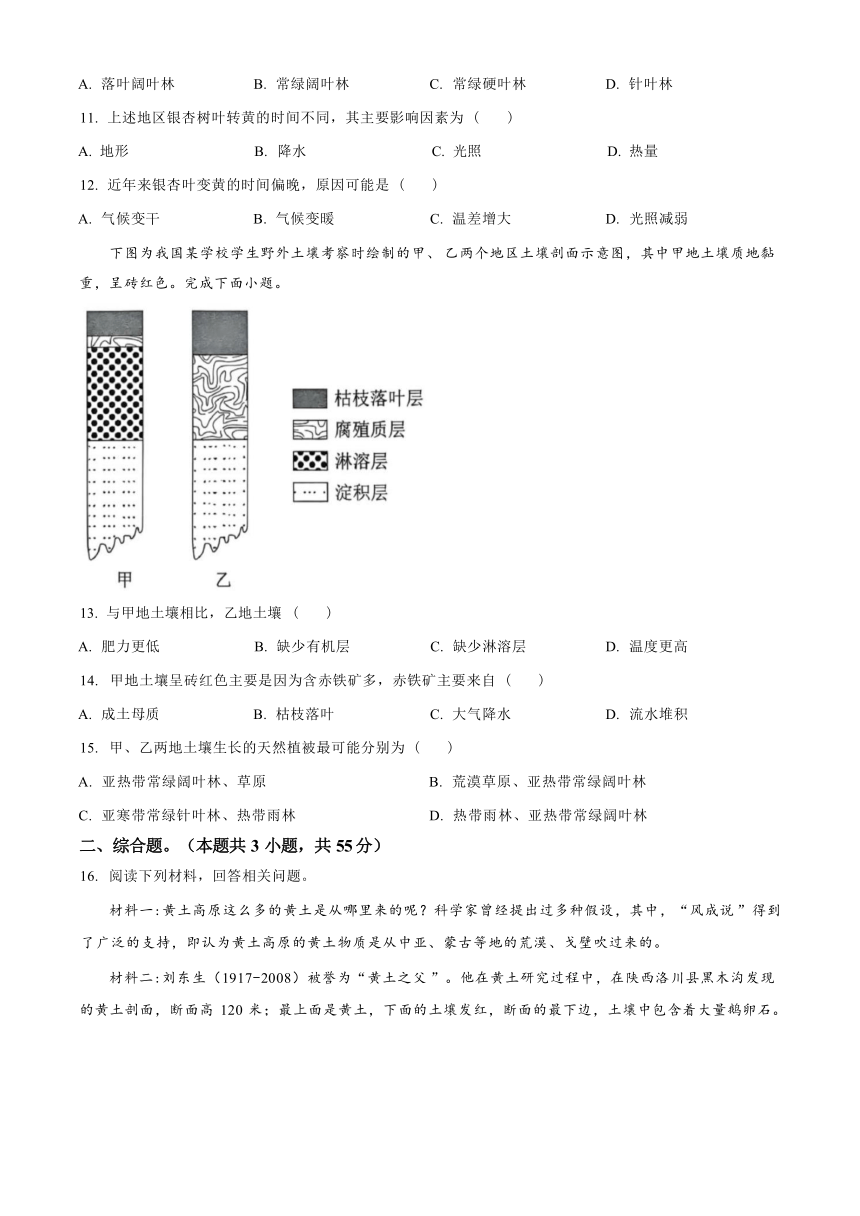 A. 落叶阔叶林　　B. 常绿阔叶林　　C. 常绿硬叶林　　D. 针叶林

11. 上述地区银杏树叶转黄的时间不同，其主要影响因素为（　　）

A. 地形　　B. 降水　　C. 光照　　D. 热量

12. 近年来银杏叶变黄的时间偏晚，原因可能是（　　）

A. 气候变干　　B. 气候变暖　　C. 温差增大　　D. 光照减弱

下图为我国某学校学生野外土壤考察时绘制的甲、乙两个地区土壤剖面示意图，其中甲地土壤质地黏重，呈砖红色。完成下面小题。

枯枝落叶层
腐殖质层
淋溶层
淀积层

甲　　乙

13. 与甲地土壤相比，乙地土壤（　　）

A. 肥力更低　　B. 缺少有机层　　C. 缺少淋溶层　　D. 温度更高

14. 甲地土壤呈砖红色主要是因为含赤铁矿多，赤铁矿主要来自（　　）

A. 成土母质　　B. 枯枝落叶　　C. 大气降水　　D. 流水堆积

15. 甲、乙两地土壤生长的天然植被最可能分别为（　　）

A. 亚热带常绿阔叶林、草原　　B. 荒漠草原、亚热带常绿阔叶林

C. 亚寒带常绿针叶林、热带雨林　　D. 热带雨林、亚热带常绿阔叶林

二、综合题。（本题共 3 小题，共 55 分）

16. 阅读下列材料，回答相关问题。

材料一：黄土高原这么多的黄土是从哪里来的呢？科学家曾经提出过多种假设，其中，“风成说”得到了广泛的支持，即认为黄土高原的黄土物质是从中亚、蒙古等地的荒漠、戈壁吹过来的。

材料二：刘东生（1917-2008）被誉为“黄土之父”。他在黄土研究过程中，在陕西洛川县黑木沟发现的黄土剖面，断面高 120 米；最上面是黄土，下面的土壤发红，断面的最下边，土壤中包含着大量鹅卵石。